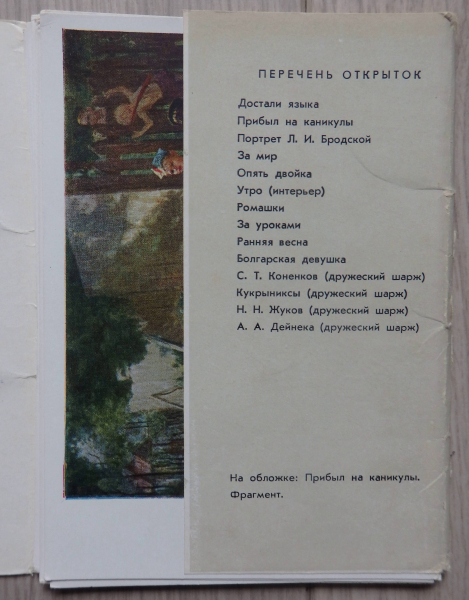 ПЕРЕЧЕНЬ ОТКРЫТОК

Достали языка
Прибыл на каникулы
Портрет Л. И. Бродской
За мир
Опять двойка
Утро (интерьер)
Ромашки
За уроками
Ранняя весна
Болгарская девушка
С. Т. Коненков (дружеский шарж)
Кукрыниксы (дружеский шарж)
Н. Н. Жуков (дружеский шарж)
А. А. Дейнека (дружеский шарж)

На обложке: Прибыл на каникулы. Фрагмент.